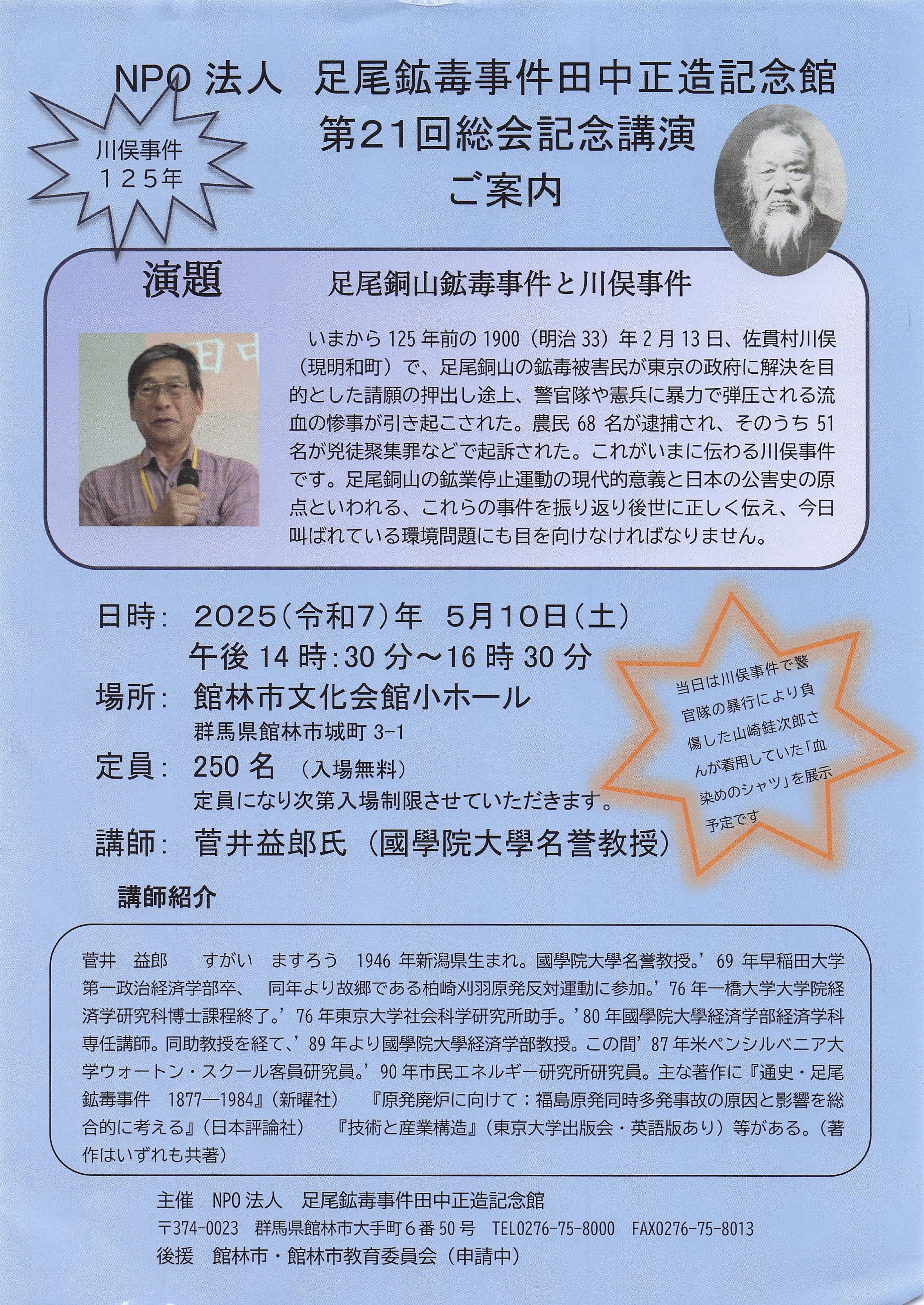 NPO 法人　足尾鉱毒事件田中正造記念館
第21回総会記念講演
ご案内

川俣事件
１２５年

演題　足尾銅山鉱毒事件と川俣事件

いまから 125 年前の 1900（明治 33）年 2 月 13 日、佐貫村川俣（現明和町）で、足尾銅山の鉱毒被害民が東京の政府に解決を目的とした請願の押出し途上、警官隊や憲兵に暴力で弾圧される流血の惨事が引き起こされた。農民 68 名が逮捕され、そのうち 51 名が兇徒聚集罪などで起訴された。これがいまに伝わる川俣事件です。足尾銅山の鉱業停止運動の現代的意義と日本の公害史の原点といわれる、これらの事件を振り返り後世に正しく伝え、今日叫ばれている環境問題にも目を向けなければなりません。

日時：　2025（令和7）年　5月10日（土）
午後 14 時：30 分～16 時 30 分
場所：　館林市文化会館小ホール
群馬県館林市城町 3-1
定員：　250 名　（入場無料）
定員になり次第入場制限させていただきます。
講師：　菅井益郎氏（國學院大學名誉教授）

当日は川俣事件で警官隊の暴行により負傷した山崎銈次郎さんが着用していた「血染めのシャツ」を展示予定です

講師紹介

菅井　益郎　　すがい　ますろう　1946 年新潟県生まれ。國學院大學名誉教授。’69 年早稲田大学第一政治経済学部卒、　同年より故郷である柏崎刈羽原発反対運動に参加。’76 年一橋大学大学院経済学研究科博士課程終了。’76 年東京大学社会科学研究所助手。’80 年國學院大學経済学部経済学科専任講師。同助教授を経て、’89 年より國學院大學経済学部教授。この間’87 年米ペンシルベニア大学ウォートン・スクール客員研究員。’90 年市民エネルギー研究所研究員。主な著作に『通史・足尾鉱毒事件　1877―1984』（新曜社）　『原発廃炉に向けて：福島原発同時多発事故の原因と影響を総合的に考える』（日本評論社）　『技術と産業構造』（東京大学出版会・英語版あり）等がある。（著作はいずれも共著）

主催　NPO 法人　足尾鉱毒事件田中正造記念館
〒374-0023　群馬県館林市大手町６番 50 号　TEL0276-75-8000　FAX0276-75-8013
後援　館林市・館林市教育委員会（申請中）